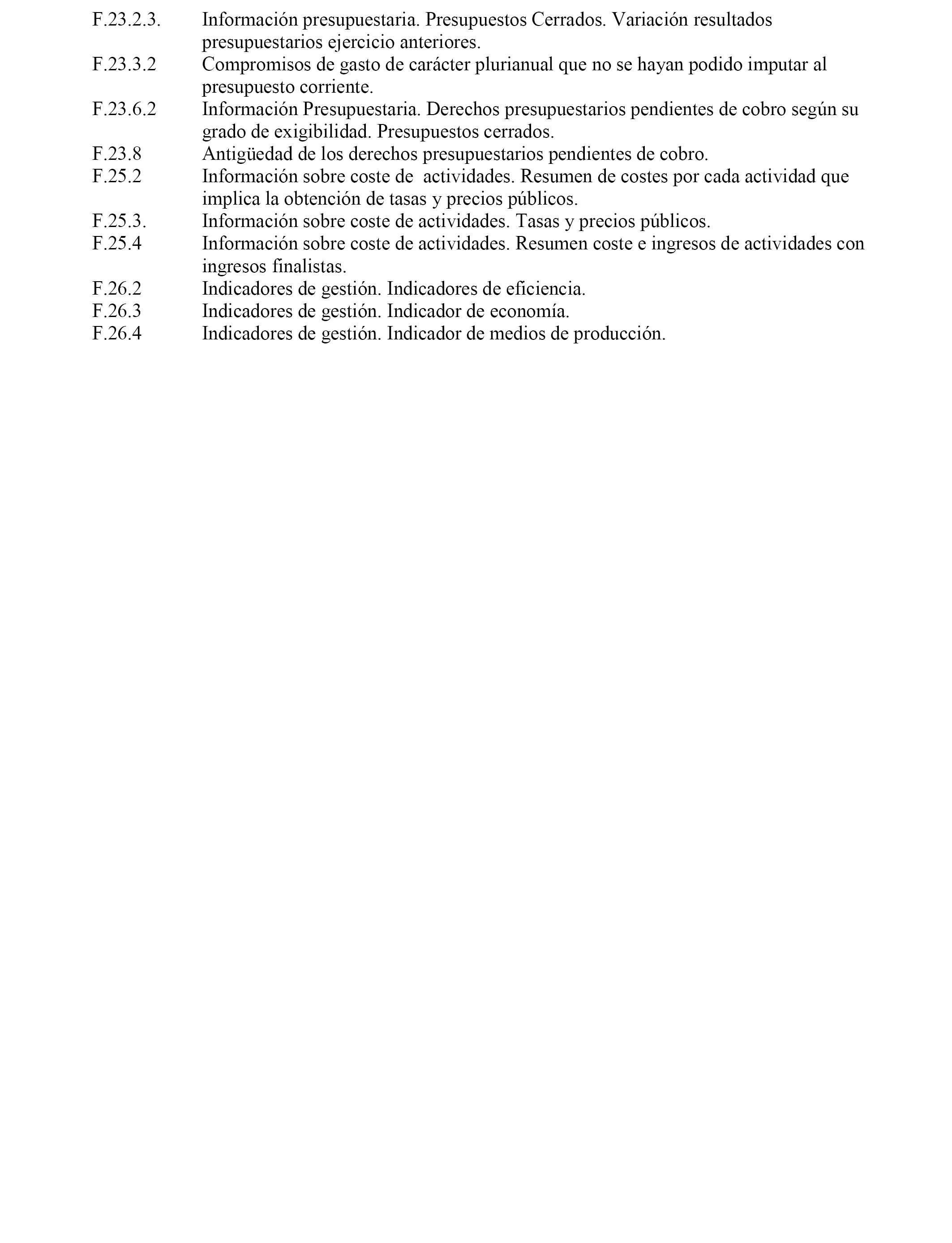 F.23.2.3. Información presupuestaria. Presupuestos Cerrados. Variación resultados presupuestarios ejercicio anteriores.
F.23.3.2 Compromisos de gasto de carácter plurianual que no se hayan podido imputar al presupuesto corriente.
F.23.6.2 Información Presupuestaria. Derechos presupuestarios pendientes de cobro según su grado de exigibilidad. Presupuestos cerrados.
F.23.8 Antigüedad de los derechos presupuestarios pendientes de cobro.
F.25.2 Información sobre coste de actividades. Resumen de costes por cada actividad que implica la obtención de tasas y precios públicos.
F.25.3. Información sobre coste de actividades. Tasas y precios públicos.
F.25.4 Información sobre coste de actividades. Resumen coste e ingresos de actividades con ingresos finalistas.
F.26.2 Indicadores de gestión. Indicadores de eficiencia.
F.26.3 Indicadores de gestión. Indicador de economía.
F.26.4 Indicadores de gestión. Indicador de medios de producción.